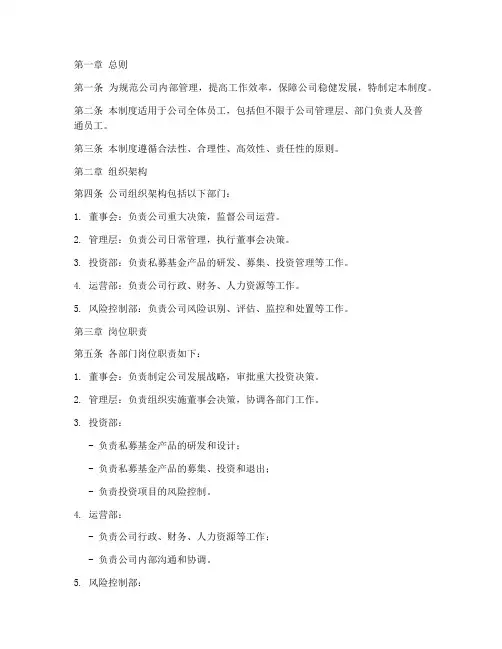 第一章 总则

第一条 为规范公司内部管理，提高工作效率，保障公司稳健发展，特制定本制度。

第二条 本制度适用于公司全体员工，包括但不限于公司管理层、部门负责人及普通员工。

第三条 本制度遵循合法性、合理性、高效性、责任性的原则。

第二章 组织架构

第四条 公司组织架构包括以下部门：

1. 董事会：负责公司重大决策，监督公司运营。

2. 管理层：负责公司日常管理，执行董事会决策。

3. 投资部：负责私募基金产品的研发、募集、投资管理等工作。

4. 运营部：负责公司行政、财务、人力资源等工作。

5. 风险控制部：负责公司风险识别、评估、监控和处置等工作。

第三章 岗位职责

第五条 各部门岗位职责如下：

1. 董事会：负责制定公司发展战略，审批重大投资决策。

2. 管理层：负责组织实施董事会决策，协调各部门工作。

3. 投资部：

- 负责私募基金产品的研发和设计；

- 负责私募基金产品的募集、投资和退出；

- 负责投资项目的风险控制。

4. 运营部：

- 负责公司行政、财务、人力资源等工作；

- 负责公司内部沟通和协调。

5. 风险控制部：